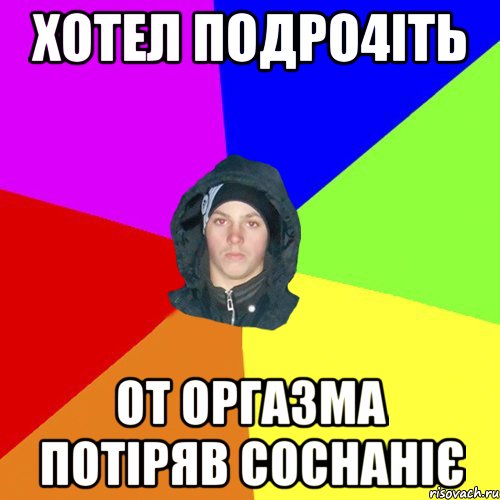 ХОТЕЛ ПОДРО4ІТЬ

ОТ ОРГАЗМА ПОТІРЯВ СОСНАНІЄ

risovach.ru